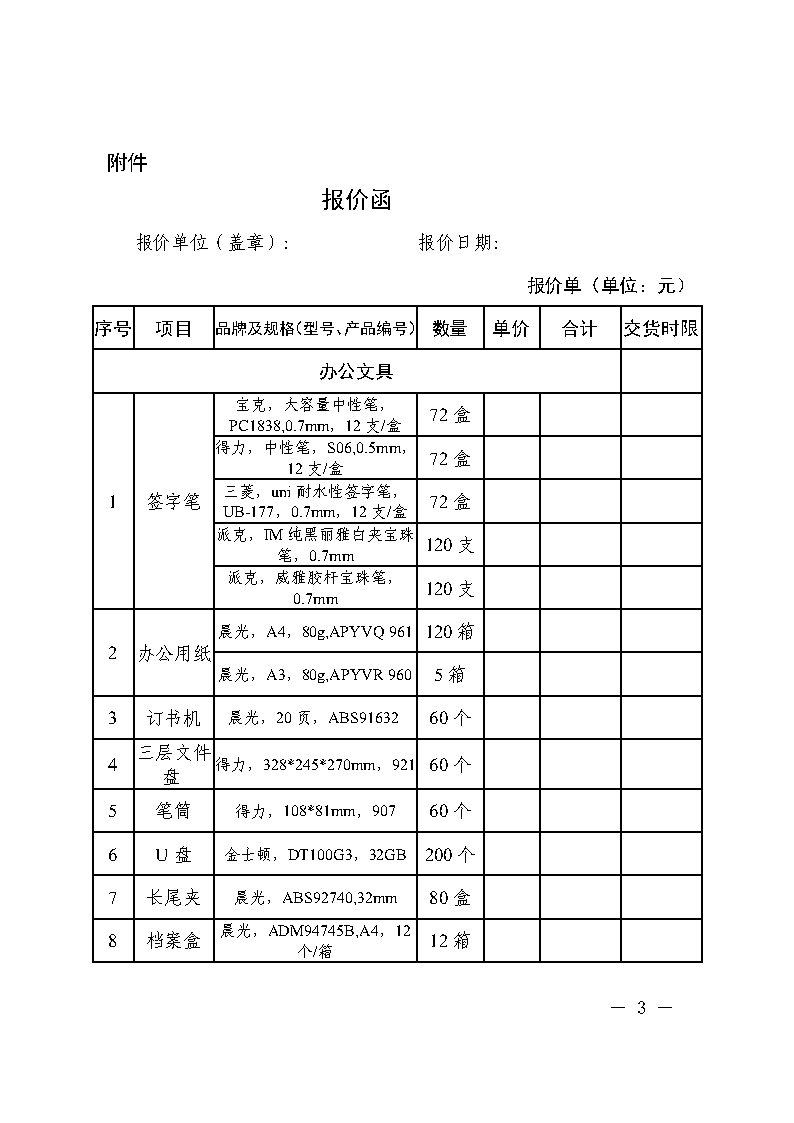 附件

报价函

报价单位（盖章）：　　　　　　　　报价日期：

报价单（单位：元）

| 序号 | 项目 | 品牌及规格(型号、产品编号) | 数量 | 单价 | 合计 | 交货时限 |
|---|---|---|---|---|---|---|
| 办公文具 | | | | | | |
| 1 | 签字笔 | 宝克，大容量中性笔，PC1838,0.7mm，12 支/盒 | 72 盒 | | | |
| | | 得力，中性笔，S06,0.5mm，12 支/盒 | 72 盒 | | | |
| | | 三菱，uni 耐水性签字笔，UB-177，0.7mm，12 支/盒 | 72 盒 | | | |
| | | 派克，IM 纯黑丽雅白夹宝珠笔，0.7mm | 120 支 | | | |
| | | 派克，威雅胶杆宝珠笔，0.7mm | 120 支 | | | |
| 2 | 办公用纸 | 晨光，A4，80g,APYVQ 961 | 120 箱 | | | |
| | | 晨光，A3，80g,APYVR 960 | 5 箱 | | | |
| 3 | 订书机 | 晨光，20 页，ABS91632 | 60 个 | | | |
| 4 | 三层文件盘 | 得力，328*245*270mm，921 | 60 个 | | | |
| 5 | 笔筒 | 得力，108*81mm，907 | 60 个 | | | |
| 6 | U 盘 | 金士顿，DT100G3，32GB | 200 个 | | | |
| 7 | 长尾夹 | 晨光，ABS92740,32mm | 80 盒 | | | |
| 8 | 档案盒 | 晨光，ADM94745B,A4，12 个/箱 | 12 箱 | | | |

— 3 —